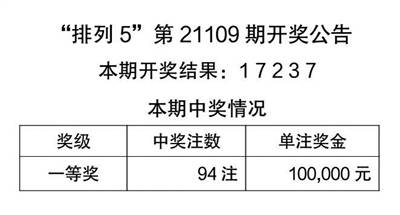 “排列 5”第 21109 期开奖公告

本期开奖结果：1 7 2 3 7

本期中奖情况

| 奖级 | 中奖注数 | 单注奖金 |
|---|---|---|
| 一等奖 | 94 注 | 100,000 元 |